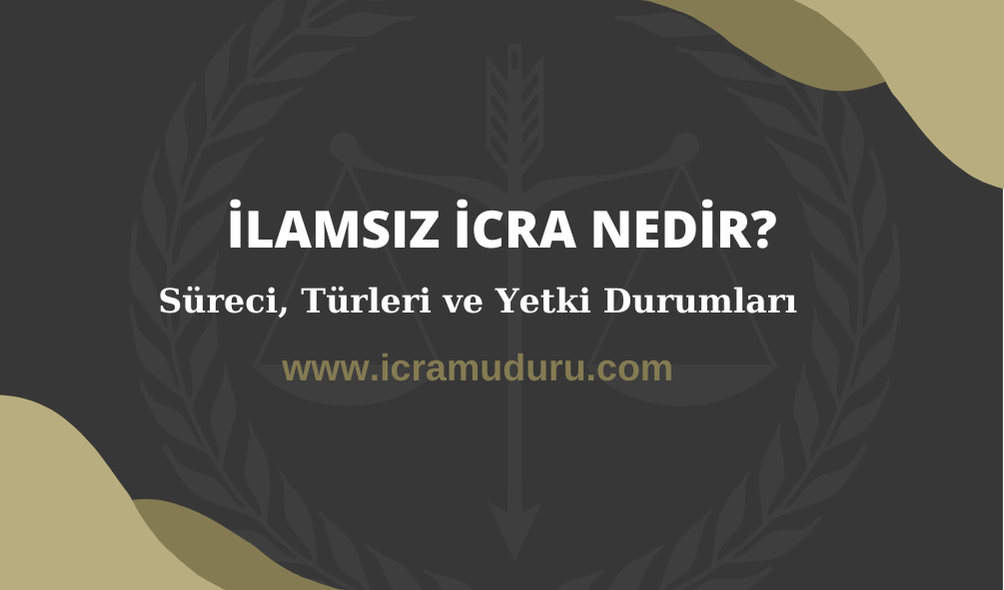 İLAMSIZ İCRA NEDİR?

Süreci, Türleri ve Yetki Durumları

www.icramuduru.com